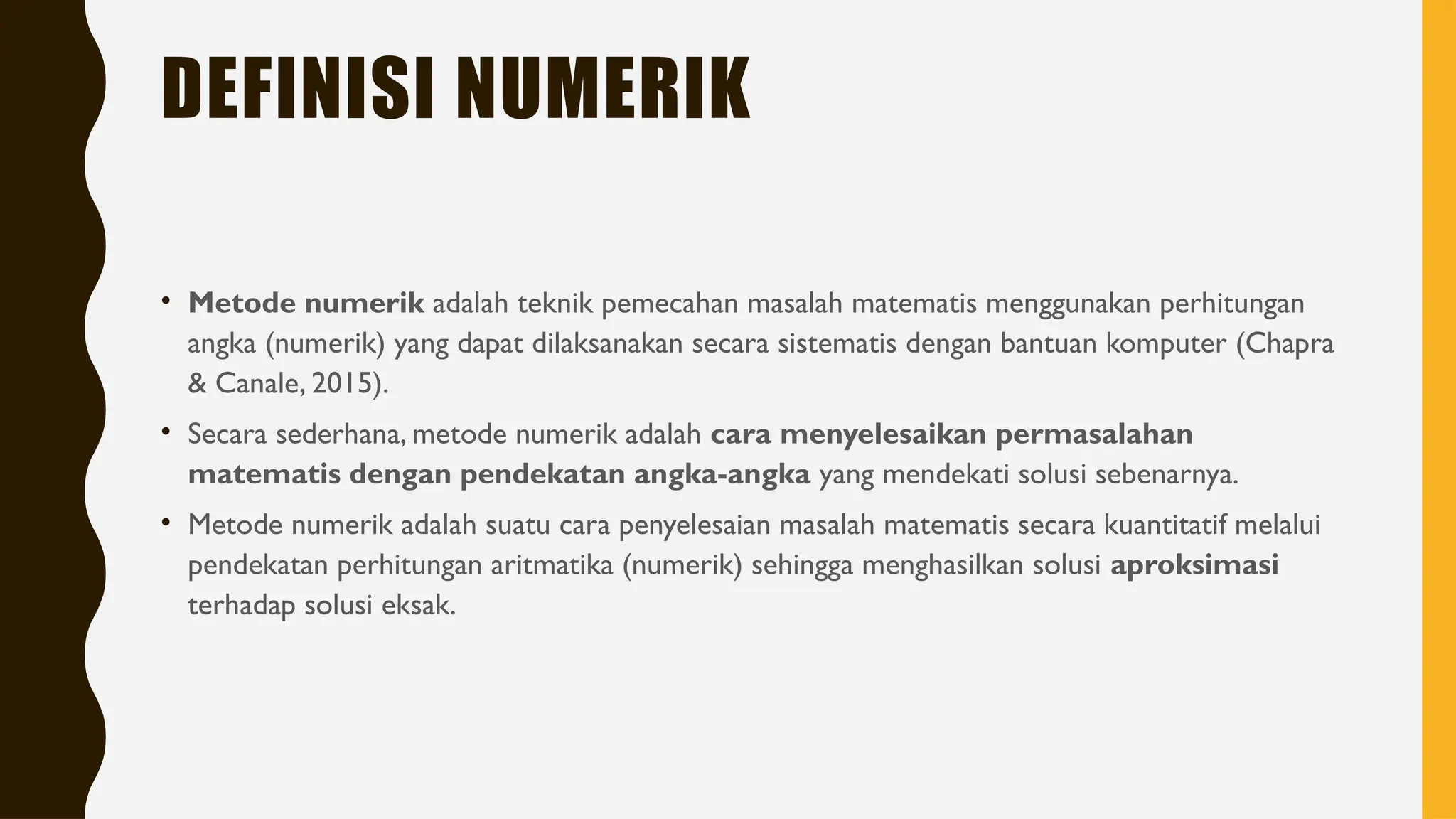 DEFINISI NUMERIK

• Metode numerik adalah teknik pemecahan masalah matematis menggunakan perhitungan angka (numerik) yang dapat dilaksanakan secara sistematis dengan bantuan komputer (Chapra & Canale, 2015).

• Secara sederhana, metode numerik adalah cara menyelesaikan permasalahan matematis dengan pendekatan angka-angka yang mendekati solusi sebenarnya.

• Metode numerik adalah suatu cara penyelesaian masalah matematis secara kuantitatif melalui pendekatan perhitungan aritmatika (numerik) sehingga menghasilkan solusi aproksimasi terhadap solusi eksak.